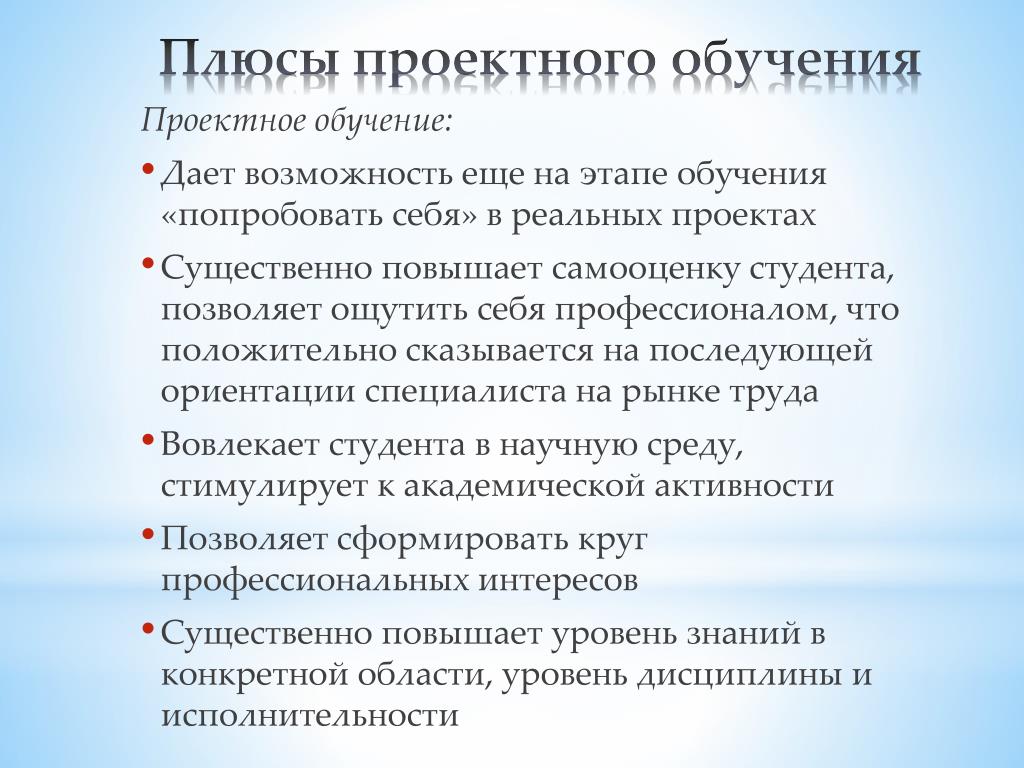 Плюсы проектного обучения

Проектное обучение:

• Дает возможность еще на этапе обучения «попробовать себя» в реальных проектах

• Существенно повышает самооценку студента, позволяет ощутить себя профессионалом, что положительно сказывается на последующей ориентации специалиста на рынке труда

• Вовлекает студента в научную среду, стимулирует к академической активности

• Позволяет сформировать круг профессиональных интересов

• Существенно повышает уровень знаний в конкретной области, уровень дисциплины и исполнительности